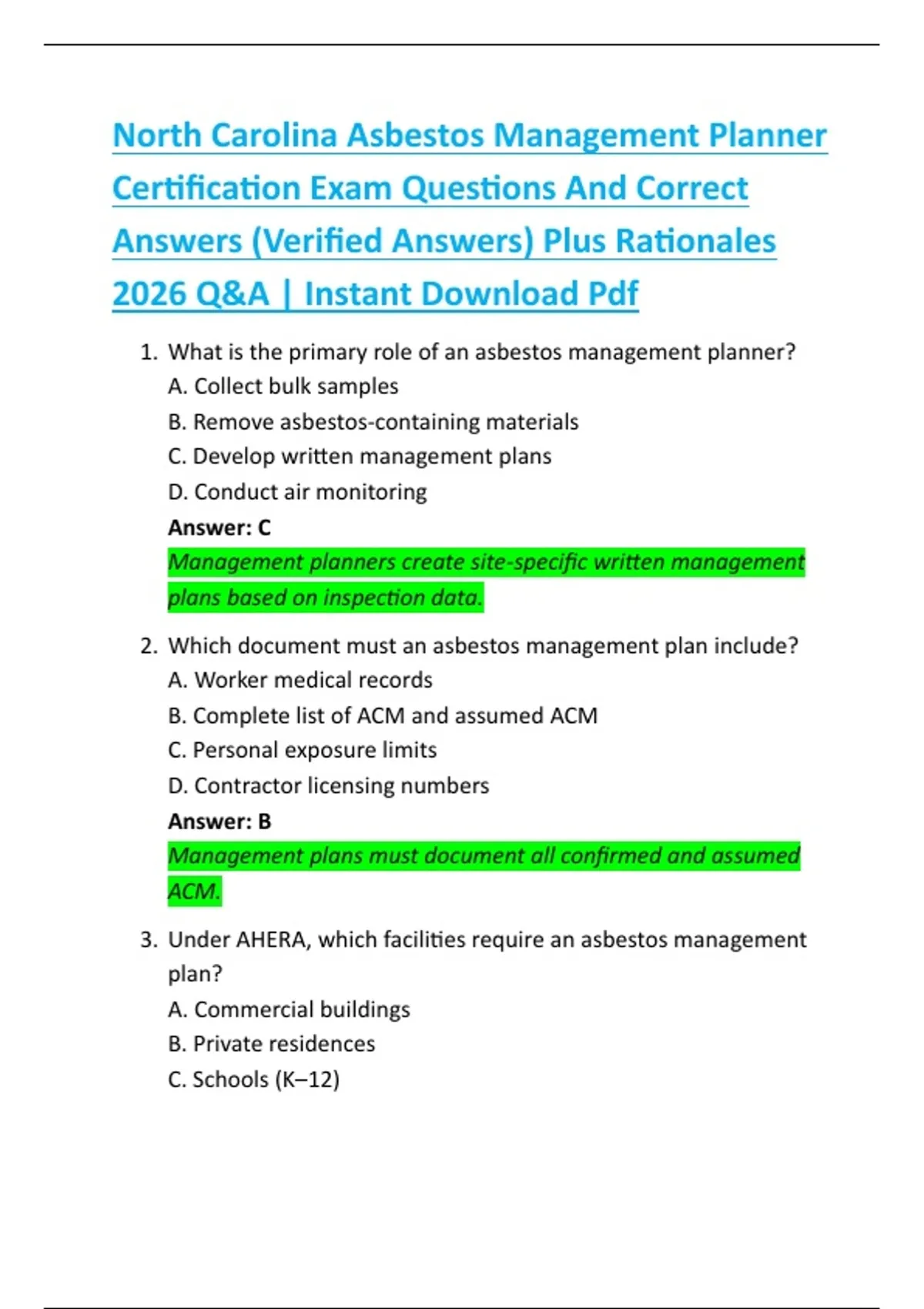 North Carolina Asbestos Management Planner Certification Exam Questions And Correct Answers (Verified Answers) Plus Rationales 2026 Q&A | Instant Download Pdf

1. What is the primary role of an asbestos management planner?
A. Collect bulk samples
B. Remove asbestos-containing materials
C. Develop written management plans
D. Conduct air monitoring
Answer: C
Management planners create site-specific written management plans based on inspection data.

2. Which document must an asbestos management plan include?
A. Worker medical records
B. Complete list of ACM and assumed ACM
C. Personal exposure limits
D. Contractor licensing numbers
Answer: B
Management plans must document all confirmed and assumed ACM.

3. Under AHERA, which facilities require an asbestos management plan?
A. Commercial buildings
B. Private residences
C. Schools (K–12)